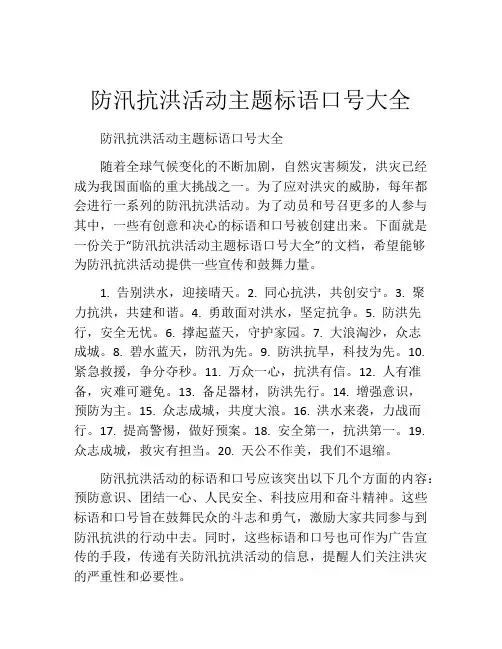 防汛抗洪活动主题标语口号大全

防汛抗洪活动主题标语口号大全

随着全球气候变化的不断加剧，自然灾害频发，洪灾已经成为我国面临的重大挑战之一。为了应对洪灾的威胁，每年都会进行一系列的防汛抗洪活动。为了动员和号召更多的人参与其中，一些有创意和决心的标语和口号被创建出来。下面就是一份关于“防汛抗洪活动主题标语口号大全”的文档，希望能够为防汛抗洪活动提供一些宣传和鼓舞力量。

1. 告别洪水，迎接晴天。2. 同心抗洪，共创安宁。3. 聚力抗洪，共建和谐。4. 勇敢面对洪水，坚定抗争。5. 防洪先行，安全无忧。6. 撑起蓝天，守护家园。7. 大浪淘沙，众志成城。8. 碧水蓝天，防汛为先。9. 防洪抗旱，科技为先。10. 紧急救援，争分夺秒。11. 万众一心，抗洪有信。12. 人有准备，灾难可避免。13. 备足器材，防洪先行。14. 增强意识，预防为主。15. 众志成城，共度大浪。16. 洪水来袭，力战而行。17. 提高警惕，做好预案。18. 安全第一，抗洪第一。19. 众志成城，救灾有担当。20. 天公不作美，我们不退缩。

防汛抗洪活动的标语和口号应该突出以下几个方面的内容：预防意识、团结一心、人民安全、科技应用和奋斗精神。这些标语和口号旨在鼓舞民众的斗志和勇气，激励大家共同参与到防汛抗洪的行动中去。同时，这些标语和口号也可作为广告宣传的手段，传递有关防汛抗洪活动的信息，提醒人们关注洪灾的严重性和必要性。